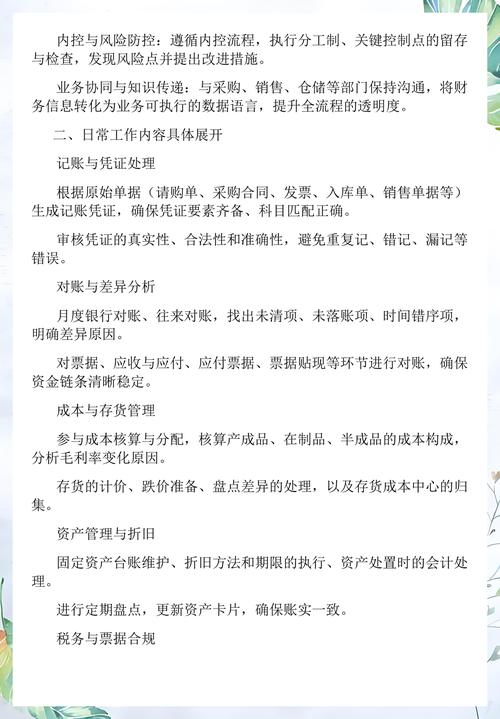 内控与风险防控：遵循内控流程，执行分工制、关键控制点的留存与检查，发现风险点并提出改进措施。

业务协同与知识传递：与采购、销售、仓储等部门保持沟通，将财务信息转化为业务可执行的数据语言，提升全流程的透明度。

二、日常工作内容具体展开

记账与凭证处理

根据原始单据（请购单、采购合同、发票、入库单、销售单据等）生成记账凭证，确保凭证要素齐备、科目匹配正确。

审核凭证的真实性、合法性和准确性，避免重复记、错记、漏记等错误。

对账与差异分析

月度银行对账、往来对账，找出未清项、未落账项、时间错序项，明确差异原因。

对票据、应收与应付、应付票据、票据贴现等环节进行对账，确保资金链条清晰稳定。

成本与存货管理

参与成本核算与分配，核算产成品、在制品、半成品的成本构成，分析毛利率变化原因。

存货的计价、跌价准备、盘点差异的处理，以及存货成本中心的归集。

资产管理与折旧

固定资产台账维护、折旧方法和期限的执行、资产处置时的会计处理。

进行定期盘点，更新资产卡片，确保账实一致。

税务与票据合规